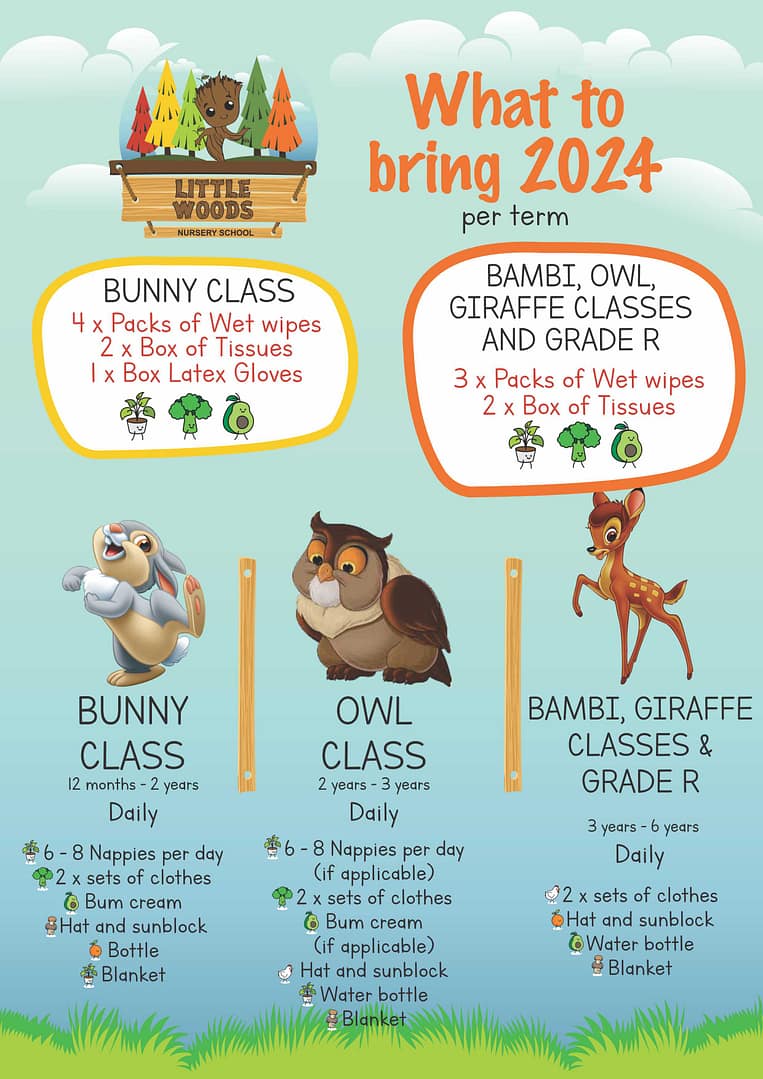 LITTLE WOODS
NURSERY SCHOOL

What to bring 2024
per term

BUNNY CLASS
4 x Packs of Wet wipes
2 x Box of Tissues
1 x Box Latex Gloves

BAMBI, OWL, GIRAFFE CLASSES AND GRADE R
3 x Packs of Wet wipes
2 x Box of Tissues

BUNNY CLASS
12 months - 2 years
Daily

6 - 8 Nappies per day
2 x sets of clothes
Bum cream
Hat and sunblock
Bottle
Blanket

OWL CLASS
2 years - 3 years
Daily

6 - 8 Nappies per day
(if applicable)
2 x sets of clothes
Bum cream
(if applicable)
Hat and sunblock
Water bottle
Blanket

BAMBI, GIRAFFE CLASSES & GRADE R
3 years - 6 years
Daily

2 x sets of clothes
Hat and sunblock
Water bottle
Blanket